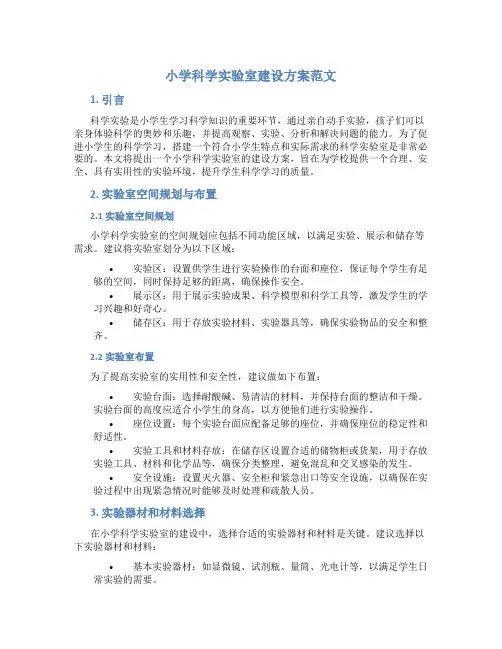 小学科学实验室建设方案范文

1. 引言

科学实验是小学生学习科学知识的重要环节，通过亲自动手实验，孩子们可以亲身体验科学的奥妙和乐趣，并提高观察、实验、分析和解决问题的能力。为了促进小学生的科学学习，搭建一个符合小学生特点和实际需求的科学实验室是非常必要的。本文将提出一个小学科学实验室的建设方案，旨在为学校提供一个合理、安全、具有实用性的实验环境，提升学生科学学习的质量。

2. 实验室空间规划与布置

2.1 实验室空间规划

小学科学实验室的空间规划应包括不同功能区域，以满足实验、展示和储存等需求。建议将实验室划分为以下区域：

• 实验区：设置供学生进行实验操作的台面和座位，保证每个学生有足够的空间，同时保持足够的距离，确保操作安全。
• 展示区：用于展示实验成果、科学模型和科学工具等，激发学生的学习兴趣和好奇心。
• 储存区：用于存放实验材料、实验器具等，确保实验物品的安全和整齐。

2.2 实验室布置

为了提高实验室的实用性和安全性，建议做如下布置：

• 实验台面：选择耐酸碱、易清洁的材料，并保持台面的整洁和干燥。实验台面的高度应适合小学生的身高，以方便他们进行实验操作。
• 座位设置：每个实验台面应配备足够的座位，并确保座位的稳定性和舒适性。
• 实验工具和材料存放：在储存区设置合适的储物柜或货架，用于存放实验工具、材料和化学品等，确保分类整理，避免混乱和交叉感染的发生。
• 安全设施：设置灭火器、安全柜和紧急出口等安全设施，以确保在实验过程中出现紧急情况时能够及时处理和疏散人员。

3. 实验器材和材料选择

在小学科学实验室的建设中，选择合适的实验器材和材料是关键。建议选择以下实验器材和材料：

• 基本实验器材：如显微镜、试剂瓶、量筒、光电计等，以满足学生日常实验的需要。